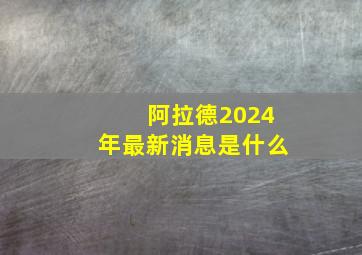 阿拉德2024年最新消息是什么